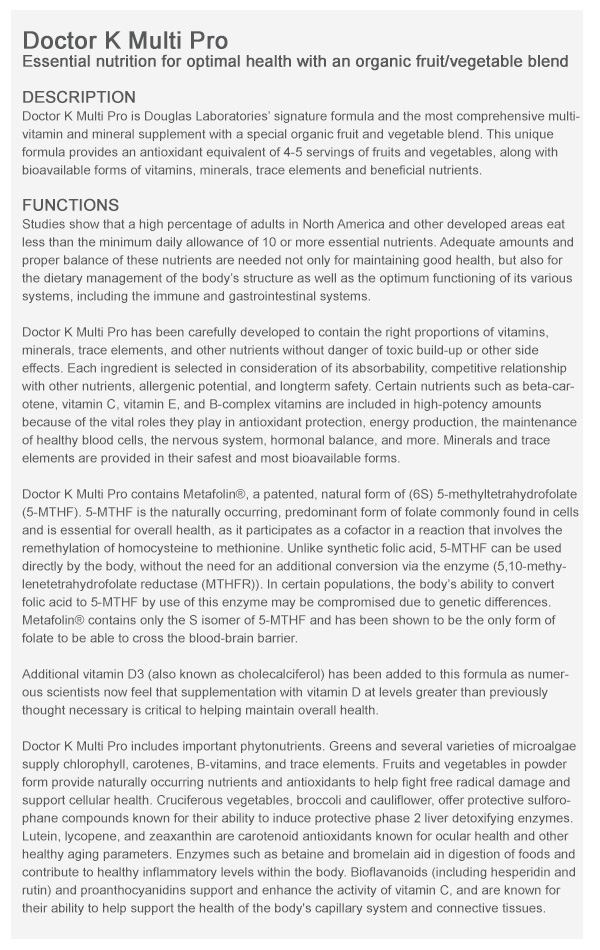 Doctor K Multi Pro
Essential nutrition for optimal health with an organic fruit/vegetable blend

DESCRIPTION
Doctor K Multi Pro is Douglas Laboratories' signature formula and the most comprehensive multivitamin and mineral supplement with a special organic fruit and vegetable blend. This unique formula provides an antioxidant equivalent of 4-5 servings of fruits and vegetables, along with bioavailable forms of vitamins, minerals, trace elements and beneficial nutrients.

FUNCTIONS
Studies show that a high percentage of adults in North America and other developed areas eat less than the minimum daily allowance of 10 or more essential nutrients. Adequate amounts and proper balance of these nutrients are needed not only for maintaining good health, but also for the dietary management of the body's structure as well as the optimum functioning of its various systems, including the immune and gastrointestinal systems.

Doctor K Multi Pro has been carefully developed to contain the right proportions of vitamins, minerals, trace elements, and other nutrients without danger of toxic build-up or other side effects. Each ingredient is selected in consideration of its absorbability, competitive relationship with other nutrients, allergenic potential, and longterm safety. Certain nutrients such as beta-carotene, vitamin C, vitamin E, and B-complex vitamins are included in high-potency amounts because of the vital roles they play in antioxidant protection, energy production, the maintenance of healthy blood cells, the nervous system, hormonal balance, and more. Minerals and trace elements are provided in their safest and most bioavailable forms.

Doctor K Multi Pro contains Metafolin®, a patented, natural form of (6S) 5-methyltetrahydrofolate (5-MTHF). 5-MTHF is the naturally occurring, predominant form of folate commonly found in cells and is essential for overall health, as it participates as a cofactor in a reaction that involves the remethylation of homocysteine to methionine. Unlike synthetic folic acid, 5-MTHF can be used directly by the body, without the need for an additional conversion via the enzyme (5,10-methylenetetrahydrofolate reductase (MTHFR)). In certain populations, the body's ability to convert folic acid to 5-MTHF by use of this enzyme may be compromised due to genetic differences. Metafolin® contains only the S isomer of 5-MTHF and has been shown to be the only form of folate to be able to cross the blood-brain barrier.

Additional vitamin D3 (also known as cholecalciferol) has been added to this formula as numerous scientists now feel that supplementation with vitamin D at levels greater than previously thought necessary is critical to helping maintain overall health.

Doctor K Multi Pro includes important phytonutrients. Greens and several varieties of microalgae supply chlorophyll, carotenes, B-vitamins, and trace elements. Fruits and vegetables in powder form provide naturally occurring nutrients and antioxidants to help fight free radical damage and support cellular health. Cruciferous vegetables, broccoli and cauliflower, offer protective sulforophane compounds known for their ability to induce protective phase 2 liver detoxifying enzymes. Lutein, lycopene, and zeaxanthin are carotenoid antioxidants known for ocular health and other healthy aging parameters. Enzymes such as betaine and bromelain aid in digestion of foods and contribute to healthy inflammatory levels within the body. Bioflavanoids (including hesperidin and rutin) and proanthocyanidins support and enhance the activity of vitamin C, and are known for their ability to help support the health of the body's capillary system and connective tissues.